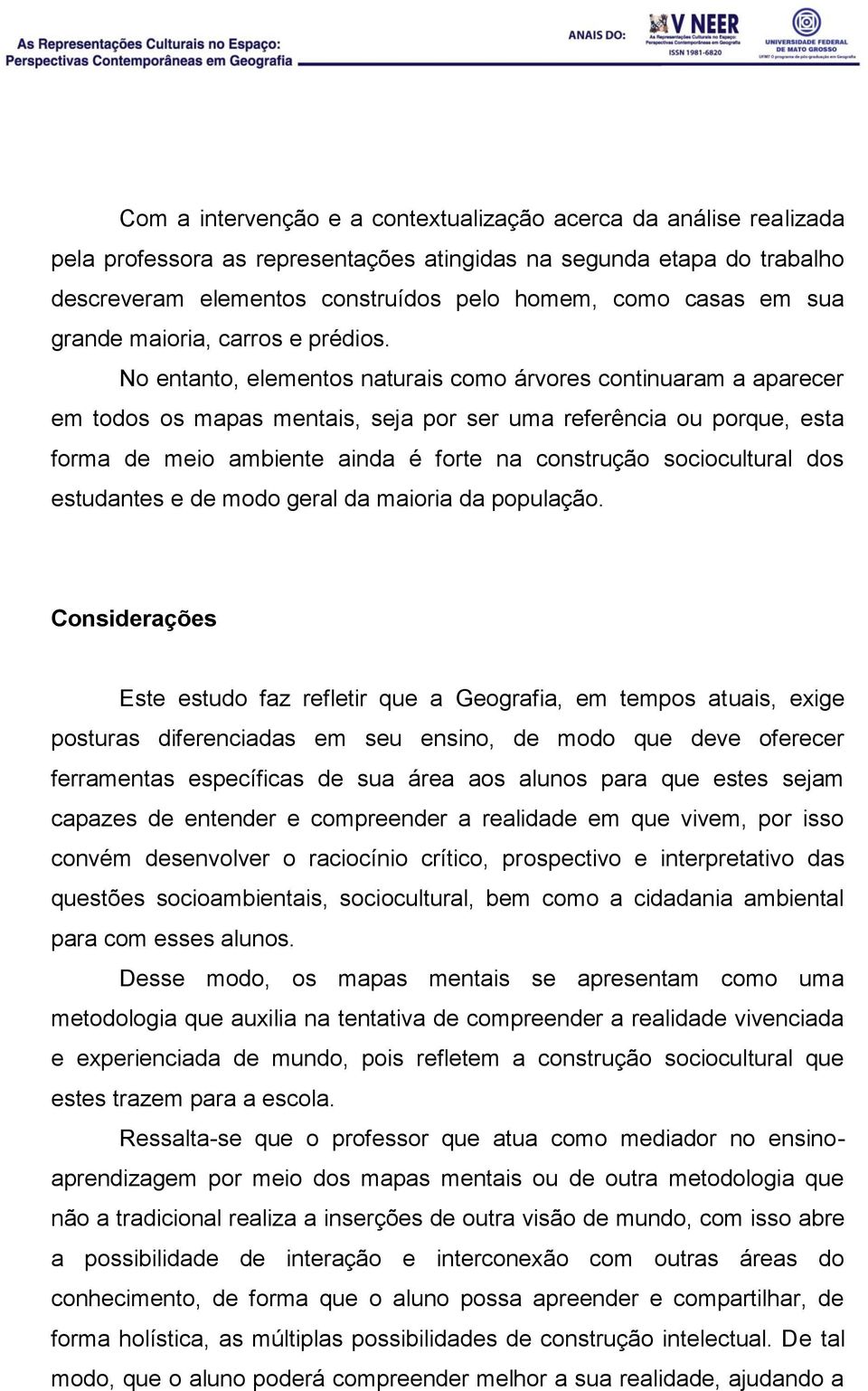 As Representações Culturais no Espaço: Perspectivas Contemporâneas em Geografia

ANAIS DO: V NEER As Representações Culturais no Espaço: Perspectivas Contemporâneas em Geografia ISSN 1981-6820

UNIVERSIDADE FEDERAL DE MATO GROSSO UFMT O programa de pós-graduação em Geografia

Com a intervenção e a contextualização acerca da análise realizada pela professora as representações atingidas na segunda etapa do trabalho descreveram elementos construídos pelo homem, como casas em sua grande maioria, carros e prédios.

No entanto, elementos naturais como árvores continuaram a aparecer em todos os mapas mentais, seja por ser uma referência ou porque, esta forma de meio ambiente ainda é forte na construção sociocultural dos estudantes e de modo geral da maioria da população.

Considerações

Este estudo faz refletir que a Geografia, em tempos atuais, exige posturas diferenciadas em seu ensino, de modo que deve oferecer ferramentas específicas de sua área aos alunos para que estes sejam capazes de entender e compreender a realidade em que vivem, por isso convém desenvolver o raciocínio crítico, prospectivo e interpretativo das questões socioambientais, sociocultural, bem como a cidadania ambiental para com esses alunos.

Desse modo, os mapas mentais se apresentam como uma metodologia que auxilia na tentativa de compreender a realidade vivenciada e experienciada de mundo, pois refletem a construção sociocultural que estes trazem para a escola.

Ressalta-se que o professor que atua como mediador no ensino-aprendizagem por meio dos mapas mentais ou de outra metodologia que não a tradicional realiza a inserções de outra visão de mundo, com isso abre a possibilidade de interação e interconexão com outras áreas do conhecimento, de forma que o aluno possa apreender e compartilhar, de forma holística, as múltiplas possibilidades de construção intelectual. De tal modo, que o aluno poderá compreender melhor a sua realidade, ajudando a